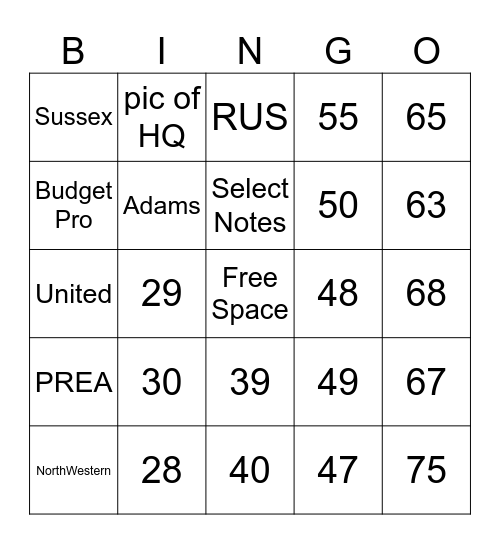 | B | I | N | G | O |
|---|---|---|---|---|
| Sussex | pic of HQ | RUS | 55 | 65 |
| Budget Pro | Adams | Select Notes | 50 | 63 |
| United | 29 | Free Space | 48 | 68 |
| PREA | 30 | 39 | 49 | 67 |
| NorthWestern | 28 | 40 | 47 | 75 |